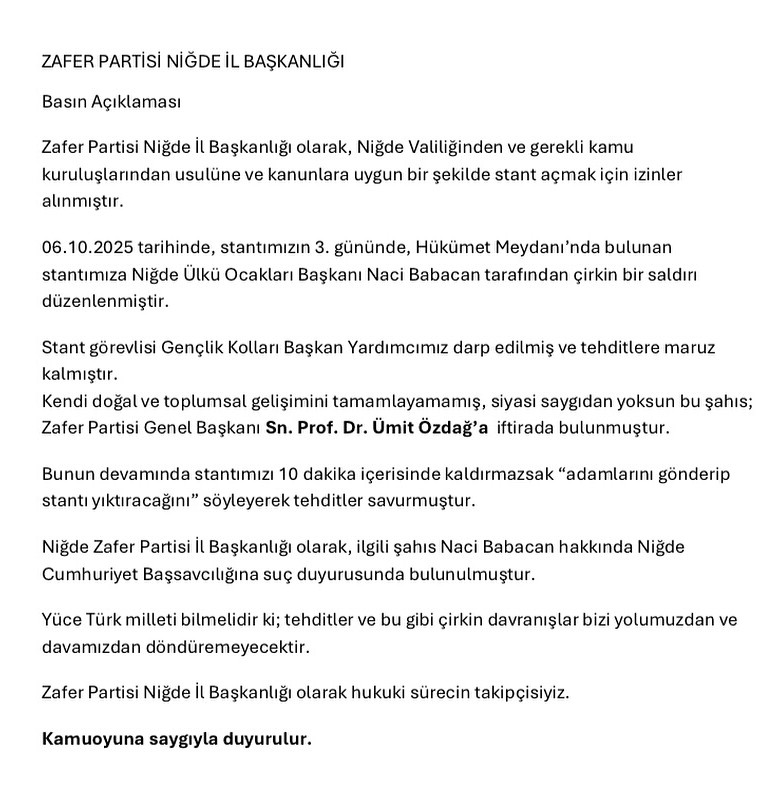 ZAFER PARTİSİ NİĞDE İL BAŞKANLIĞI

Basın Açıklaması

Zafer Partisi Niğde İl Başkanlığı olarak, Niğde Valiliğinden ve gerekli kamu kuruluşlarından usulüne ve kanunlara uygun bir şekilde stant açmak için izinler alınmıştır.

06.10.2025 tarihinde, stantımızın 3. gününde, Hükümet Meydanı'nda bulunan stantımıza Niğde Ülkü Ocakları Başkanı Naci Babacan tarafından çirkin bir saldırı düzenlenmiştir.

Stant görevlisi Gençlik Kolları Başkan Yardımcımız darp edilmiş ve tehditlere maruz kalmıştır.
Kendi doğal ve toplumsal gelişimini tamamlayamamış, siyasi saygıdan yoksun bu şahıs; Zafer Partisi Genel Başkanı Sn. Prof. Dr. Ümit Özdağ'a iftirada bulunmuştur.

Bunun devamında stantımızı 10 dakika içerisinde kaldırmazsak "adamlarını gönderip stantı yıktıracağını" söyleyerek tehditler savurmuştur.

Niğde Zafer Partisi İl Başkanlığı olarak, ilgili şahıs Naci Babacan hakkında Niğde Cumhuriyet Başsavcılığına suç duyurusunda bulunulmuştur.

Yüce Türk milleti bilmelidir ki; tehditler ve bu gibi çirkin davranışlar bizi yolumuzdan ve davamızdan döndüremeyecektir.

Zafer Partisi Niğde İl Başkanlığı olarak hukuki sürecin takipçisiyiz.

Kamuoyuna saygıyla duyurulur.